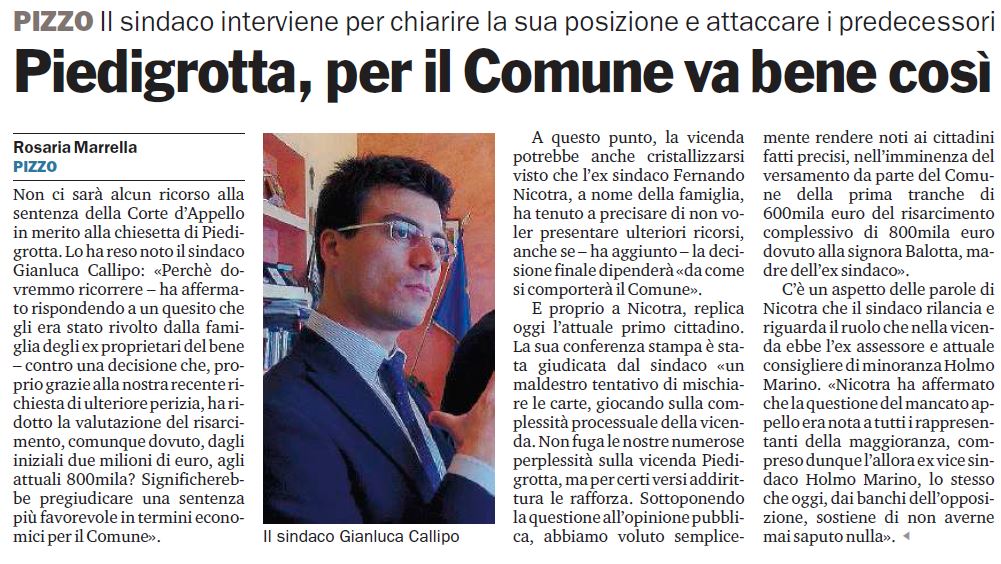 PIZZO Il sindaco interviene per chiarire la sua posizione e attaccare i predecessori

Piedigrotta, per il Comune va bene così

Rosaria Marrella
PIZZO

Non ci sarà alcun ricorso alla sentenza della Corte d'Appello in merito alla chiesetta di Piedigrotta. Lo ha reso noto il sindaco Gianluca Callipo: «Perchè dovremmo ricorrere – ha affermato rispondendo a un quesito che gli era stato rivolto dalla famiglia degli ex proprietari del bene – contro una decisione che, proprio grazie alla nostra recente richiesta di ulteriore perizia, ha ridotto la valutazione del risarcimento, comunque dovuto, dagli iniziali due milioni di euro, agli attuali 800mila? Significherebbe pregiudicare una sentenza più favorevole in termini economici per il Comune».

Il sindaco Gianluca Callipo

A questo punto, la vicenda potrebbe anche cristallizzarsi visto che l'ex sindaco Fernando Nicotra, a nome della famiglia, ha tenuto a precisare di non voler presentare ulteriori ricorsi, anche se – ha aggiunto – la decisione finale dipenderà «da come si comporterà il Comune».

E proprio a Nicotra, replica oggi l'attuale primo cittadino. La sua conferenza stampa è stata giudicata dal sindaco «un maldestro tentativo di mischiare le carte, giocando sulla complessità processuale della vicenda. Non fuga le nostre numerose perplessità sulla vicenda Piedigrotta, ma per certi versi addirittura le rafforza. Sottoponendo la questione all'opinione pubblica, abbiamo voluto semplicemente rendere noti ai cittadini fatti precisi, nell'imminenza del versamento da parte del Comune della prima tranche di 600mila euro del risarcimento complessivo di 800mila euro dovuto alla signora Balotta, madre dell'ex sindaco».

C'è un aspetto delle parole di Nicotra che il sindaco rilancia e riguarda il ruolo che nella vicenda ebbe l'ex assessore e attuale consigliere di minoranza Holmo Marino. «Nicotra ha affermato che la questione del mancato appello era nota a tutti i rappresentanti della maggioranza, compreso dunque l'allora ex vice sindaco Holmo Marino, lo stesso che oggi, dai banchi dell'opposizione, sostiene di non averne mai saputo nulla».